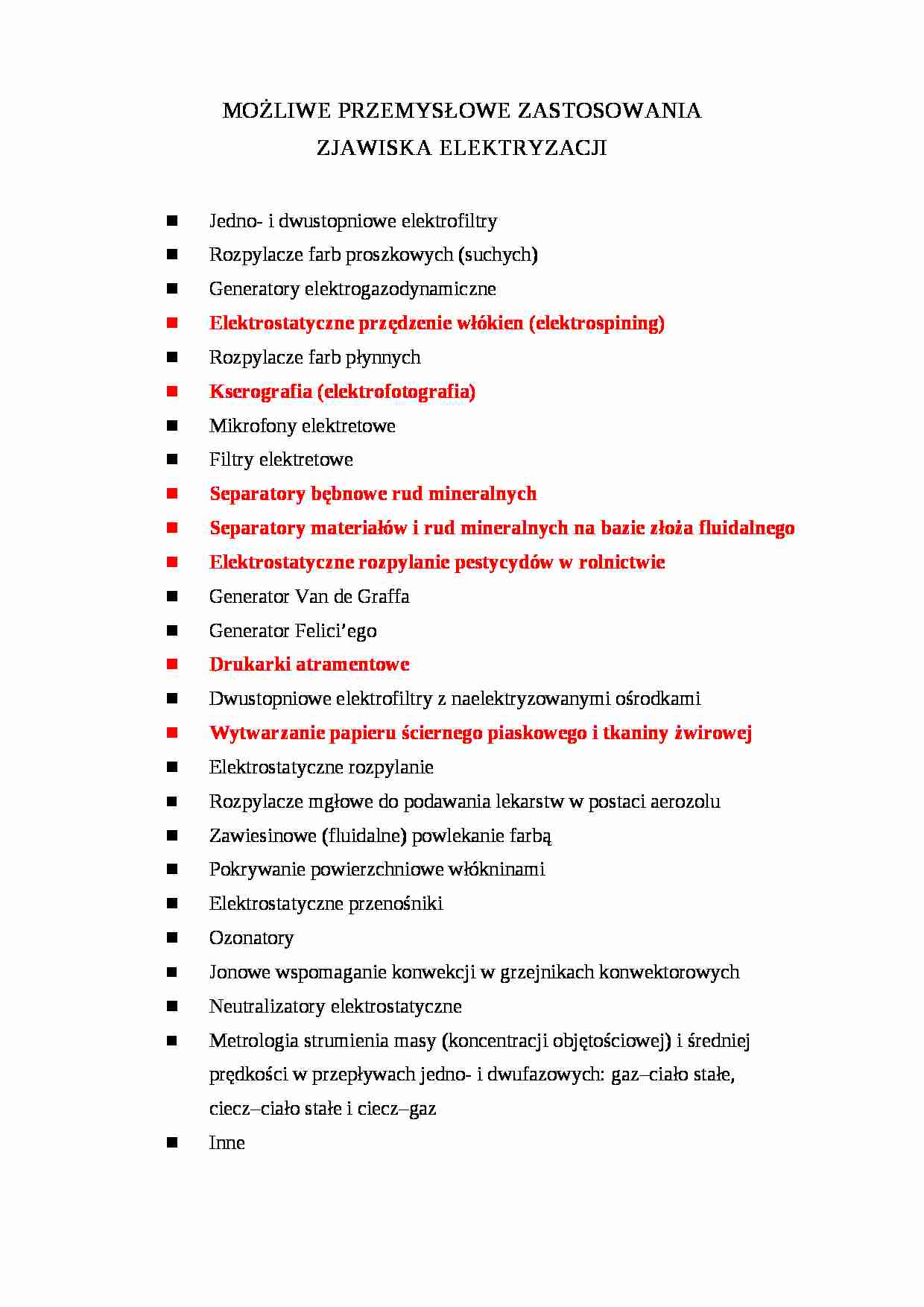 MOŻLIWE PRZEMYSŁOWE ZASTOSOWANIA
ZJAWISKA ELEKTRYZACJI

• Jedno- i dwustopniowe elektrofiltry
• Rozpylacze farb proszkowych (suchych)
• Generatory elektrogazodynamiczne
• Elektrostatyczne przędzenie włókien (elektrospining)
• Rozpylacze farb płynnych
• Kserografia (elektrofotografia)
• Mikrofony elektretowe
• Filtry elektretowe
• Separatory bębnowe rud mineralnych
• Separatory materiałów i rud mineralnych na bazie złoża fluidalnego
• Elektrostatyczne rozpylanie pestycydów w rolnictwie
• Generator Van de Graffa
• Generator Felici'ego
• Drukarki atramentowe
• Dwustopniowe elektrofiltry z naelektryzowanymi ośrodkami
• Wytwarzanie papieru ściernego piaskowego i tkaniny żwirowej
• Elektrostatyczne rozpylanie
• Rozpylacze mgłowe do podawania lekarstw w postaci aerozolu
• Zawiesinowe (fluidalne) powlekanie farbą
• Pokrywanie powierzchniowe włókninami
• Elektrostatyczne przenośniki
• Ozonatory
• Jonowe wspomaganie konwekcji w grzejnikach konwektorowych
• Neutralizatory elektrostatyczne
• Metrologia strumienia masy (koncentracji objętościowej) i średniej prędkości w przepływach jedno- i dwufazowych: gaz–ciało stałe, ciecz–ciało stałe i ciecz–gaz
• Inne